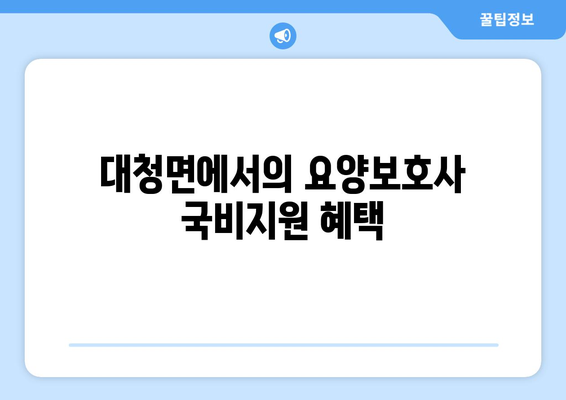 꿀팁정보

대청면에서의 요양보호사 국비지원 혜택